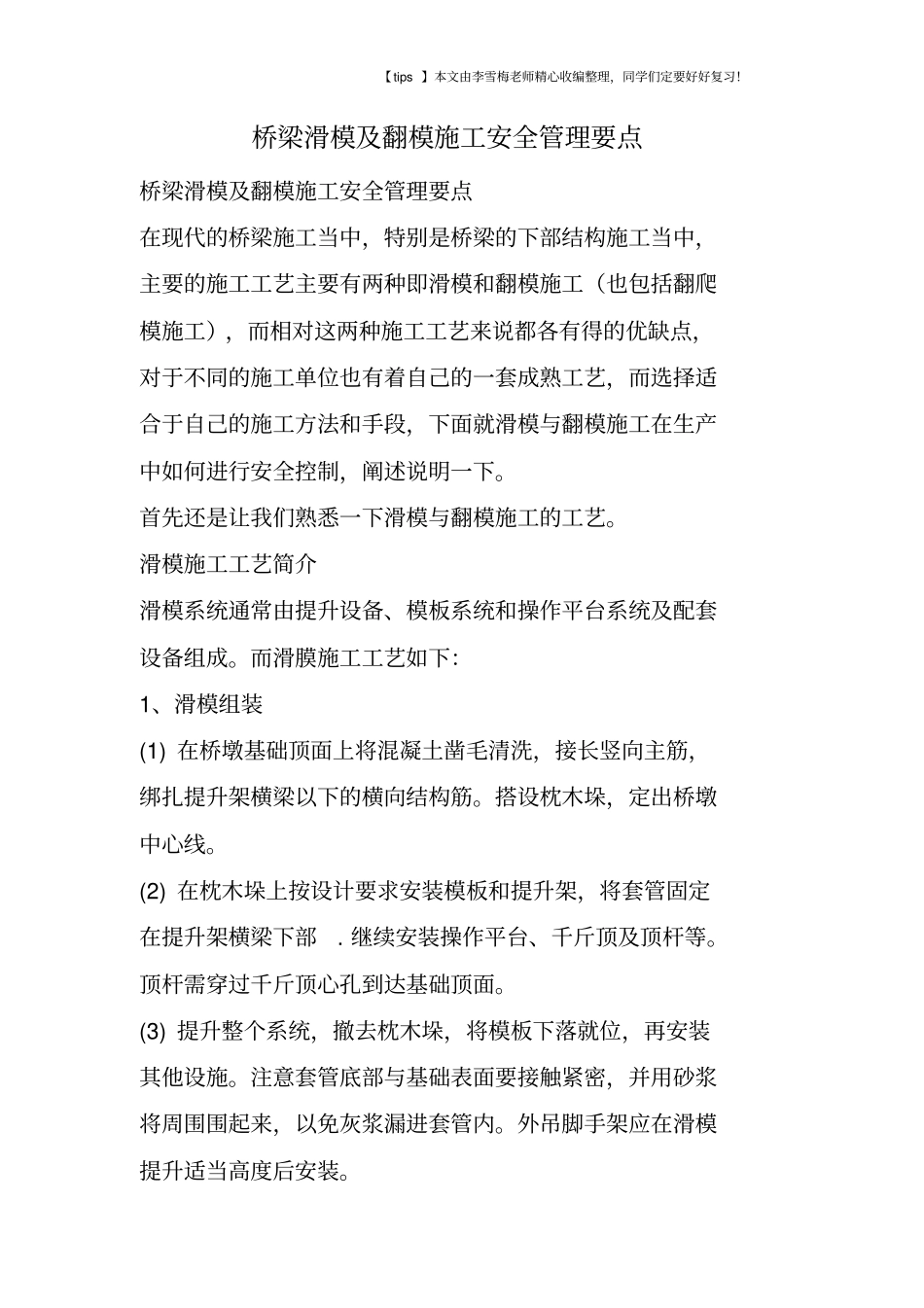 【tips 】本文由李雪梅老师精心收编整理，同学们定要好好复习!

桥梁滑模及翻模施工安全管理要点

桥梁滑模及翻模施工安全管理要点

在现代的桥梁施工当中，特别是桥梁的下部结构施工当中，主要的施工工艺主要有两种即滑模和翻模施工（也包括翻爬模施工），而相对这两种施工工艺来说都各有得的优缺点，对于不同的施工单位也有着自己的一套成熟工艺，而选择适合于自己的施工方法和手段，下面就滑模与翻模施工在生产中如何进行安全控制，阐述说明一下。

首先还是让我们熟悉一下滑模与翻模施工的工艺。

滑模施工工艺简介

滑模系统通常由提升设备、模板系统和操作平台系统及配套设备组成。而滑膜施工工艺如下:

1、滑模组装

(1) 在桥墩基础顶面上将混凝土凿毛清洗，接长竖向主筋，绑扎提升架横梁以下的横向结构筋。搭设枕木垛，定出桥墩中心线。

(2) 在枕木垛上按设计要求安装模板和提升架，将套管固定在提升架横梁下部 . 继续安装操作平台、千斤顶及顶杆等。顶杆需穿过千斤顶心孔到达基础顶面。

(3) 提升整个系统，撤去枕木垛，将模板下落就位，再安装其他设施。注意套管底部与基础表面要接触紧密，并用砂浆将周围围起来，以免灰浆漏进套管内。外吊脚手架应在滑模提升适当高度后安装。